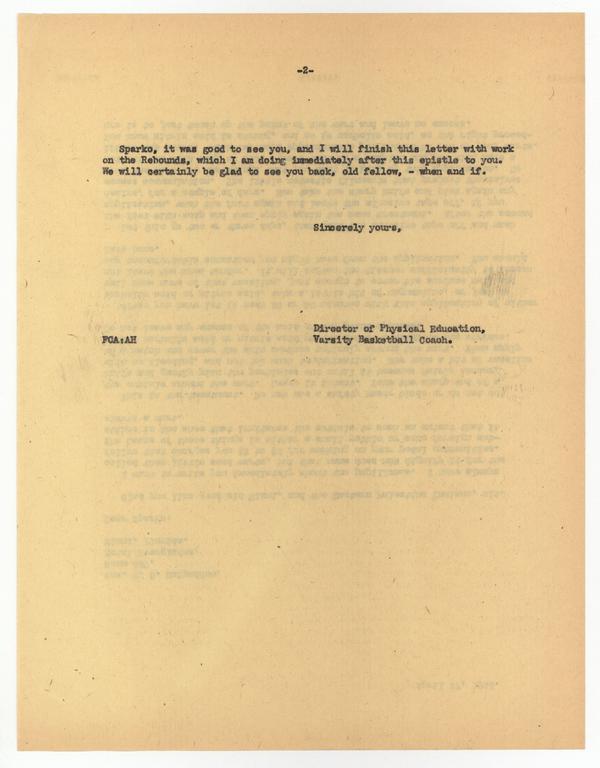 -2-

Sparko, it was good to see you, and I will finish this letter with work on the Rebounds, which I am doing immediately after this epistle to you. We will certainly be glad to see you back, old fellow, - when and if.

Sincerely yours,

Director of Physical Education,
Varsity Basketball Coach.

FCA:AH